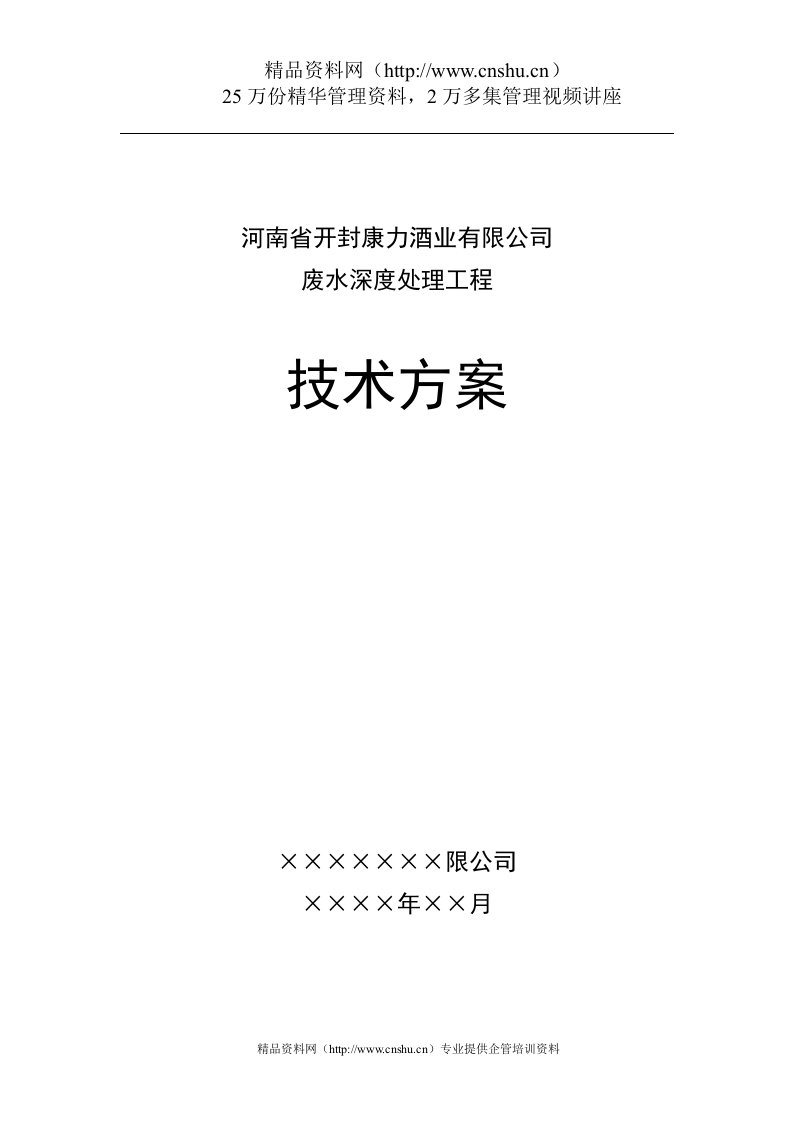 精品资料网（http://www.cnshu.cn）
25 万份精华管理资料，2 万多集管理视频讲座

河南省开封康力酒业有限公司
废水深度处理工程

技术方案

×××××××限公司
××××年××月

精品资料网（http://www.cnshu.cn）专业提供企管培训资料